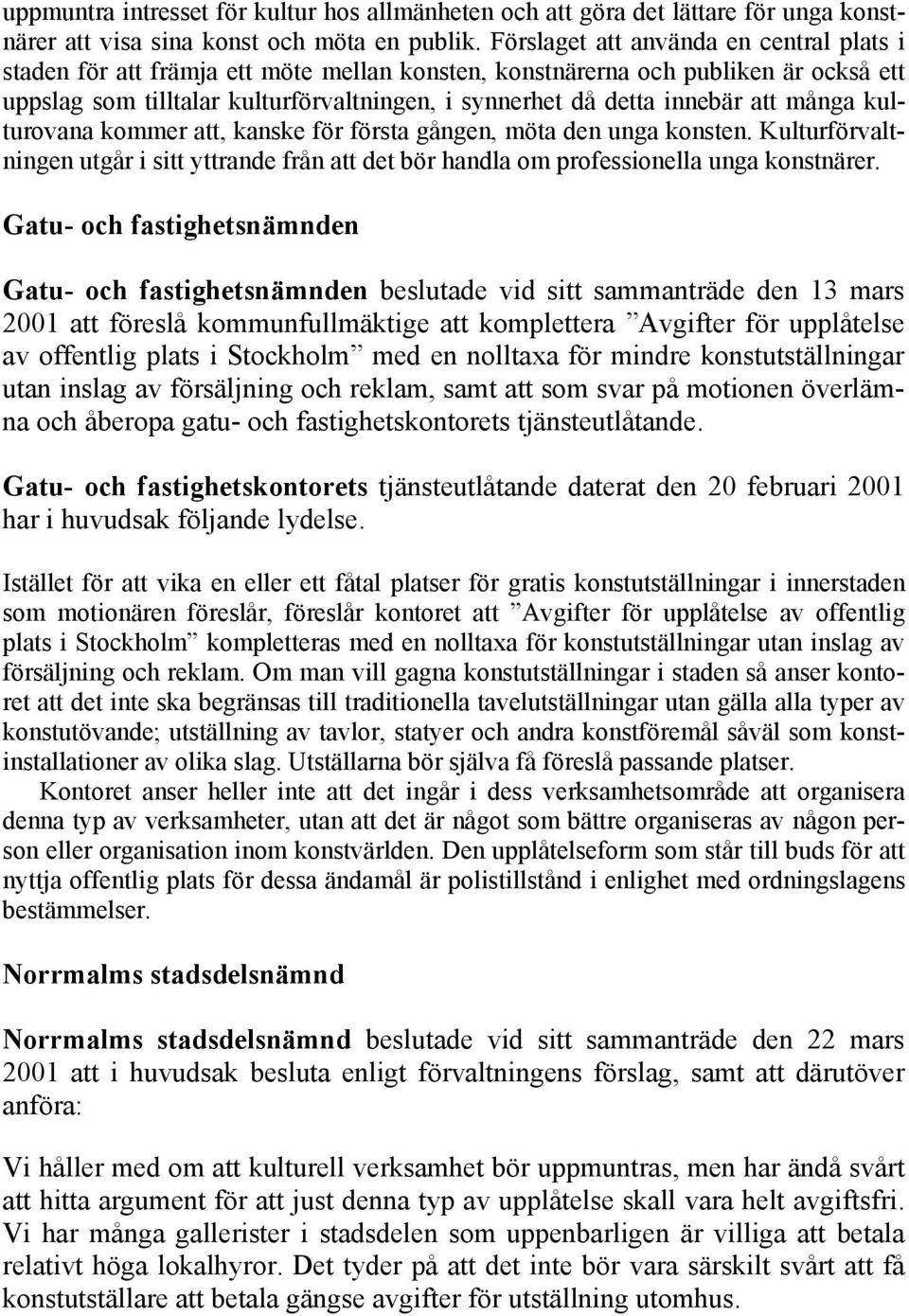 uppmuntra intresset för kultur hos allmänheten och att göra det lättare för unga konstnärer att visa sina konst och möta en publik. Förslaget att använda en central plats i staden för att främja ett möte mellan konsten, konstnärerna och publiken är också ett uppslag som tilltalar kulturförvaltningen, i synnerhet då detta innebär att många kulturovana kommer att, kanske för första gången, möta den unga konsten. Kulturförvaltningen utgår i sitt yttrande från att det bör handla om professionella unga konstnärer.

Gatu- och fastighetsnämnden

Gatu- och fastighetsnämnden beslutade vid sitt sammanträde den 13 mars 2001 att föreslå kommunfullmäktige att komplettera ”Avgifter för upplåtelse av offentlig plats i Stockholm” med en nolltaxa för mindre konstutställningar utan inslag av försäljning och reklam, samt att som svar på motionen överlämna och åberopa gatu- och fastighetskontorets tjänsteutlåtande.

Gatu- och fastighetskontorets tjänsteutlåtande daterat den 20 februari 2001 har i huvudsak följande lydelse.

Istället för att vika en eller ett fåtal platser för gratis konstutställningar i innerstaden som motionären föreslår, föreslår kontoret att ”Avgifter för upplåtelse av offentlig plats i Stockholm” kompletteras med en nolltaxa för konstutställningar utan inslag av försäljning och reklam. Om man vill gagna konstutställningar i staden så anser kontoret att det inte ska begränsas till traditionella tavelutställningar utan gälla alla typer av konstutövande; utställning av tavlor, statyer och andra konstföremål såväl som konstinstallationer av olika slag. Utställarna bör själva få föreslå passande platser.

Kontoret anser heller inte att det ingår i dess verksamhetsområde att organisera denna typ av verksamheter, utan att det är något som bättre organiseras av någon person eller organisation inom konstvärlden. Den upplåtelseform som står till buds för att nyttja offentlig plats för dessa ändamål är polistillstånd i enlighet med ordningslagens bestämmelser.

Norrmalms stadsdelsnämnd

Norrmalms stadsdelsnämnd beslutade vid sitt sammanträde den 22 mars 2001 att i huvudsak besluta enligt förvaltningens förslag, samt att därutöver anföra:

Vi håller med om att kulturell verksamhet bör uppmuntras, men har ändå svårt att hitta argument för att just denna typ av upplåtelse skall vara helt avgiftsfri. Vi har många gallerister i stadsdelen som uppenbarligen är villiga att betala relativt höga lokalhyror. Det tyder på att det inte bör vara särskilt svårt att få konstutställare att betala gängse avgifter för utställning utomhus.